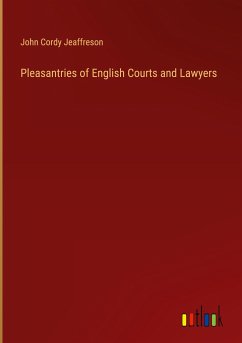 John Cordy Jeaffreson

Pleasantries of English Courts and Lawyers

outlook